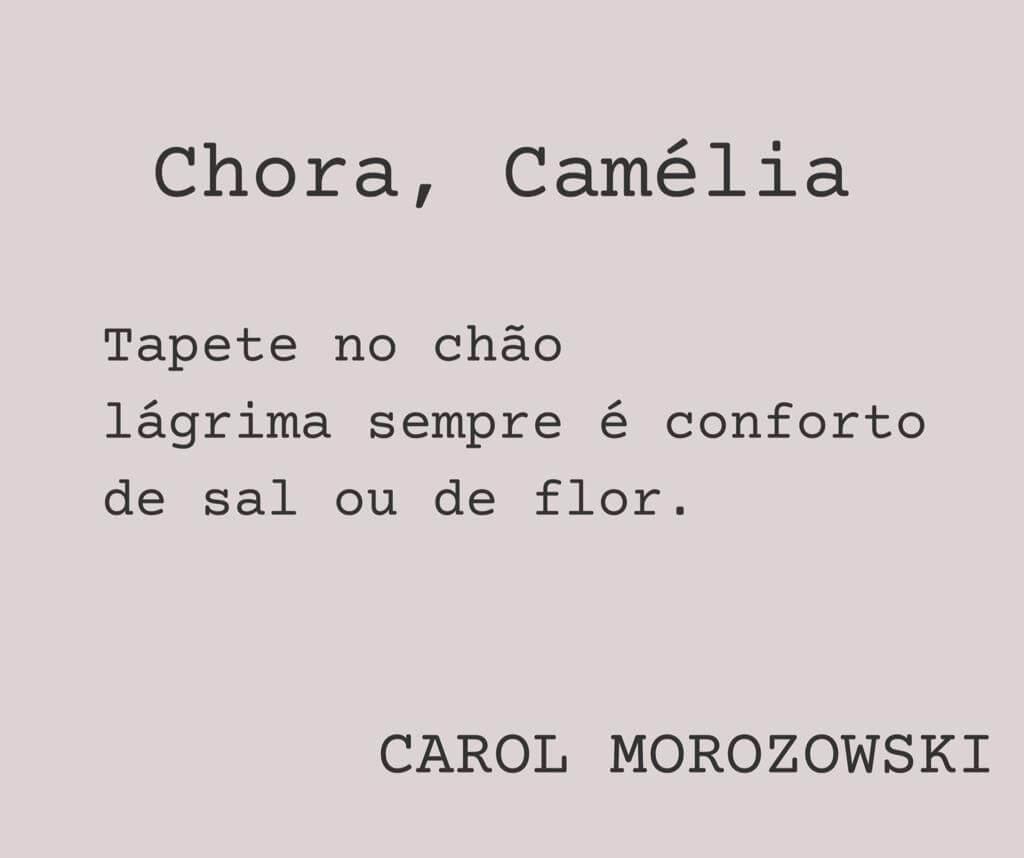 Chora, Camélia

Tapete no chão
lágrima sempre é conforto
de sal ou de flor.

CAROL MOROZOWSKI